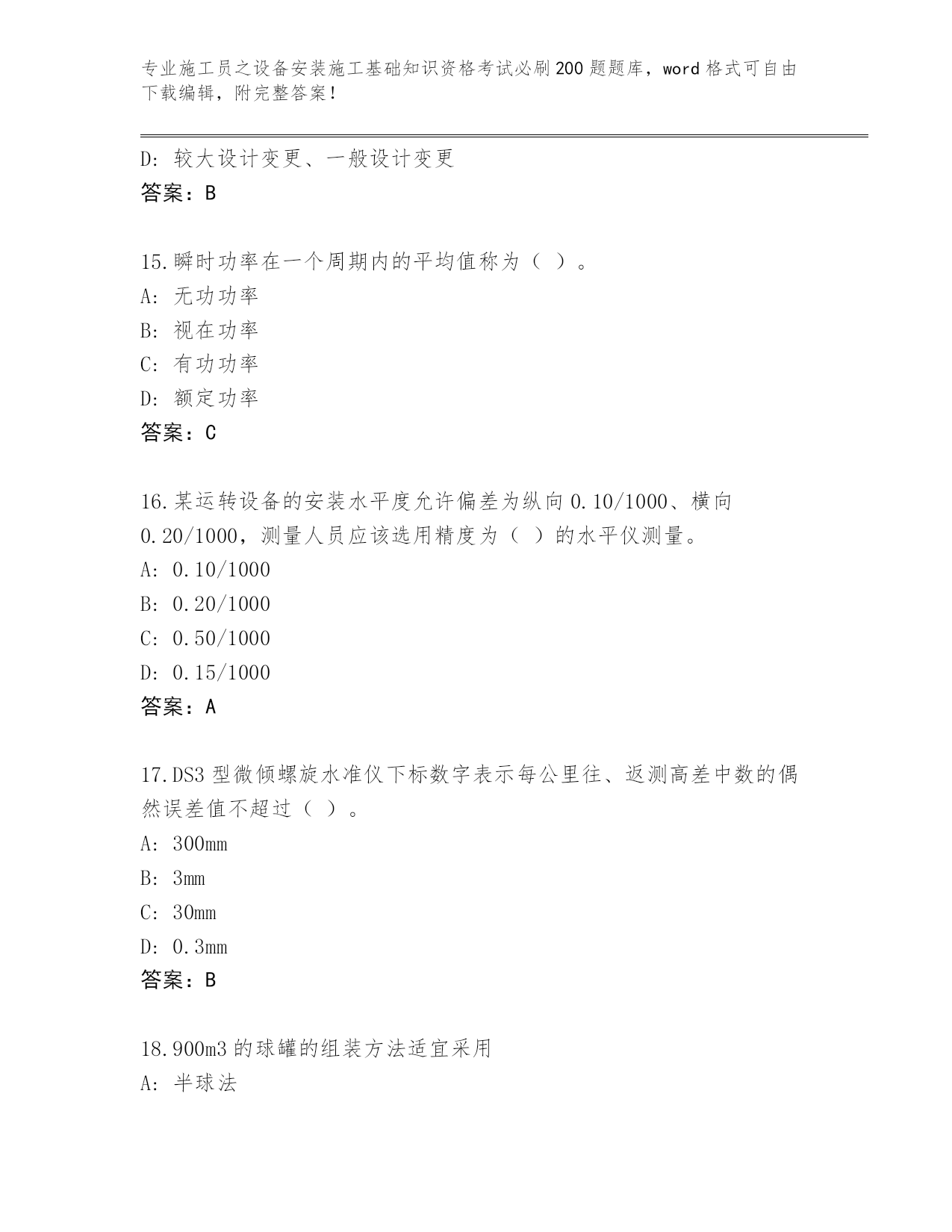 专业施工员之设备安装施工基础知识资格考试必刷200题题库，word格式可自由下载编辑，附完整答案！

D：较大设计变更、一般设计变更
答案：B

15.瞬时功率在一个周期内的平均值称为（ ）。
A：无功功率
B：视在功率
C：有功功率
D：额定功率
答案：C

16.某运转设备的安装水平度允许偏差为纵向0.10/1000、横向0.20/1000，测量人员应该选用精度为（ ）的水平仪测量。
A：0.10/1000
B：0.20/1000
C：0.50/1000
D：0.15/1000
答案：A

17.DS3型微倾螺旋水准仪下标数字表示每公里往、返测高差中数的偶然误差值不超过（ ）。
A：300mm
B：3mm
C：30mm
D：0.3mm
答案：B

18.900m3的球罐的组装方法适宜采用
A：半球法